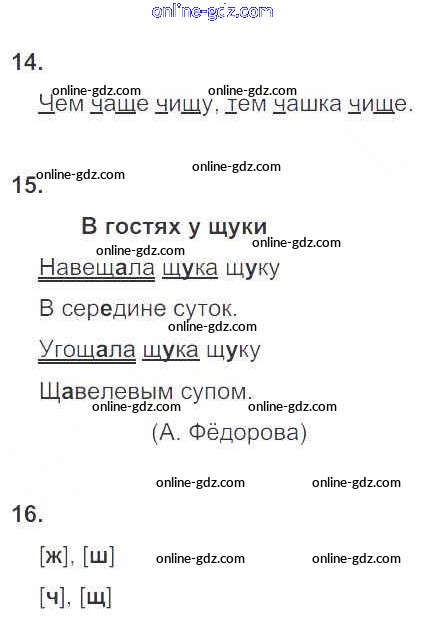 online-gdz.com

14.

online-gdz.com online-gdz.com

Чем чаще чищу, тем чашка чище.

online-gdz.com online-gdz.com

15.

В гостях у щуки

online-gdz.com online-gdz.com

Навещала щука щуку

В середине суток.

online-gdz.com

Угощала щука щуку

Щавелевым супом.

online-gdz.com online-gdz.com

(А. Фёдорова)

online-gdz.com online-gdz.com

16.

[ж], [ш] online-gdz.com online-gdz.com

[ч], [щ]